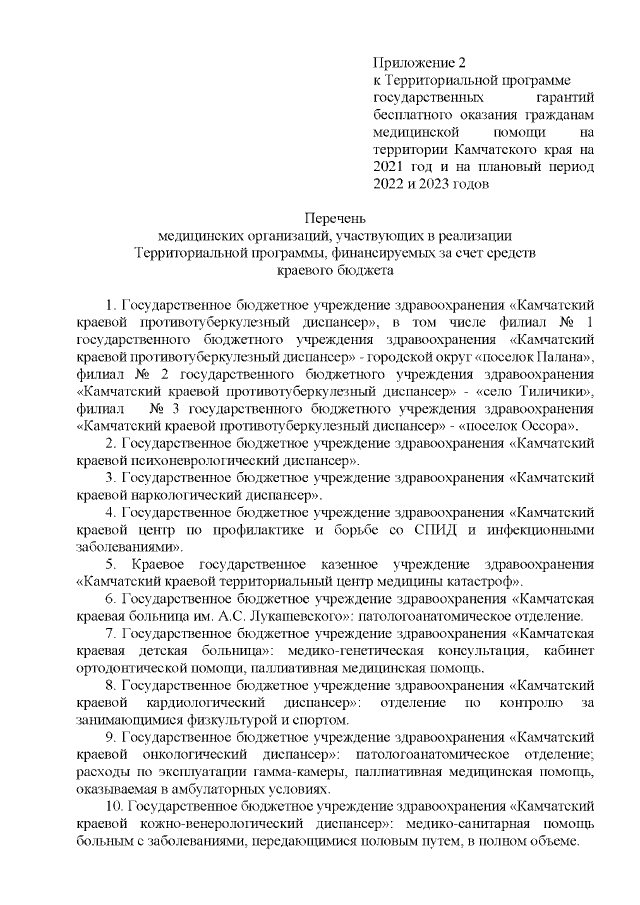 Приложение 2
к Территориальной программе государственных гарантий бесплатного оказания гражданам медицинской помощи на территории Камчатского края на 2021 год и на плановый период 2022 и 2023 годов

Перечень
медицинских организаций, участвующих в реализации Территориальной программы, финансируемых за счет средств краевого бюджета

1. Государственное бюджетное учреждение здравоохранения «Камчатский краевой противотуберкулезный диспансер», в том числе филиал № 1 государственного бюджетного учреждения здравоохранения «Камчатский краевой противотуберкулезный диспансер» - городской округ «поселок Палана», филиал № 2 государственного бюджетного учреждения здравоохранения «Камчатский краевой противотуберкулезный диспансер» - «село Тиличики», филиал № 3 государственного бюджетного учреждения здравоохранения «Камчатский краевой противотуберкулезный диспансер» - «поселок Оссора».
2. Государственное бюджетное учреждение здравоохранения «Камчатский краевой психоневрологический диспансер».
3. Государственное бюджетное учреждение здравоохранения «Камчатский краевой наркологический диспансер».
4. Государственное бюджетное учреждение здравоохранения «Камчатский краевой центр по профилактике и борьбе со СПИД и инфекционными заболеваниями».
5. Краевое государственное казенное учреждение здравоохранения «Камчатский краевой территориальный центр медицины катастроф».
6. Государственное бюджетное учреждение здравоохранения «Камчатская краевая больница им. А.С. Лукашевского»: патологоанатомическое отделение.
7. Государственное бюджетное учреждение здравоохранения «Камчатская краевая детская больница»: медико-генетическая консультация, кабинет ортодонтической помощи, паллиативная медицинская помощь.
8. Государственное бюджетное учреждение здравоохранения «Камчатский краевой кардиологический диспансер»: отделение по контролю за занимающимися физкультурой и спортом.
9. Государственное бюджетное учреждение здравоохранения «Камчатский краевой онкологический диспансер»: патологоанатомическое отделение; расходы по эксплуатации гамма-камеры, паллиативная медицинская помощь, оказываемая в амбулаторных условиях.
10. Государственное бюджетное учреждение здравоохранения «Камчатский краевой кожно-венерологический диспансер»: медико-санитарная помощь больным с заболеваниями, передающимися половым путем, в полном объеме.